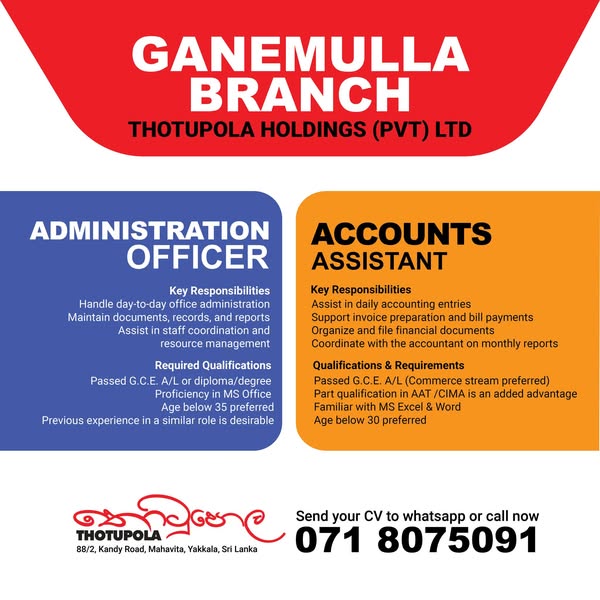 GANEMULLA BRANCH
THOTUPOLA HOLDINGS (PVT) LTD

ADMINISTRATION OFFICER

Key Responsibilities
Handle day-to-day office administration
Maintain documents, records, and reports
Assist in staff coordination and resource management

Required Qualifications
Passed G.C.E. A/L or diploma/degree
Proficiency in MS Office
Age below 35 preferred
Previous experience in a similar role is desirable

ACCOUNTS ASSISTANT

Key Responsibilities
Assist in daily accounting entries
Support invoice preparation and bill payments
Organize and file financial documents
Coordinate with the accountant on monthly reports

Qualifications & Requirements
Passed G.C.E. A/L (Commerce stream preferred)
Part qualification in AAT /CIMA is an added advantage
Familiar with MS Excel & Word
Age below 30 preferred

තොටුපොල
THOTUPOLA
88/2, Kandy Road, Mahavita, Yakkala, Sri Lanka

Send your CV to whatsapp or call now
071 8075091